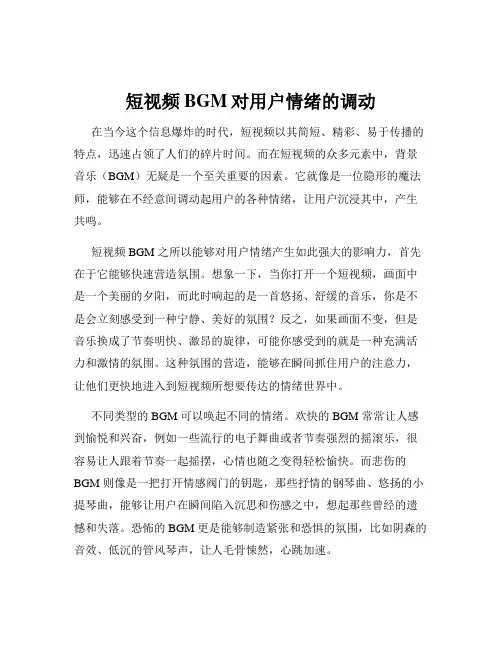 短视频 BGM 对用户情绪的调动

在当今这个信息爆炸的时代，短视频以其简短、精彩、易于传播的特点，迅速占领了人们的碎片时间。而在短视频的众多元素中，背景音乐（BGM）无疑是一个至关重要的因素。它就像是一位隐形的魔法师，能够在不经意间调动起用户的各种情绪，让用户沉浸其中，产生共鸣。

短视频 BGM 之所以能够对用户情绪产生如此强大的影响力，首先在于它能够快速营造氛围。想象一下，当你打开一个短视频，画面中是一个美丽的夕阳，而此时响起的是一首悠扬、舒缓的音乐，你是不是会立刻感受到一种宁静、美好的氛围？反之，如果画面不变，但是音乐换成了节奏明快、激昂的旋律，可能你感受到的就是一种充满活力和激情的氛围。这种氛围的营造，能够在瞬间抓住用户的注意力，让他们更快地进入到短视频所想要传达的情绪世界中。

不同类型的 BGM 可以唤起不同的情绪。欢快的 BGM 常常让人感到愉悦和兴奋，例如一些流行的电子舞曲或者节奏强烈的摇滚乐，很容易让人跟着节奏一起摇摆，心情也随之变得轻松愉快。而悲伤的 BGM 则像是一把打开情感阀门的钥匙，那些抒情的钢琴曲、悠扬的小提琴曲，能够让用户在瞬间陷入沉思和伤感之中，想起那些曾经的遗憾和失落。恐怖的 BGM 更是能够制造紧张和恐惧的氛围，比如阴森的音效、低沉的管风琴声，让人毛骨悚然，心跳加速。